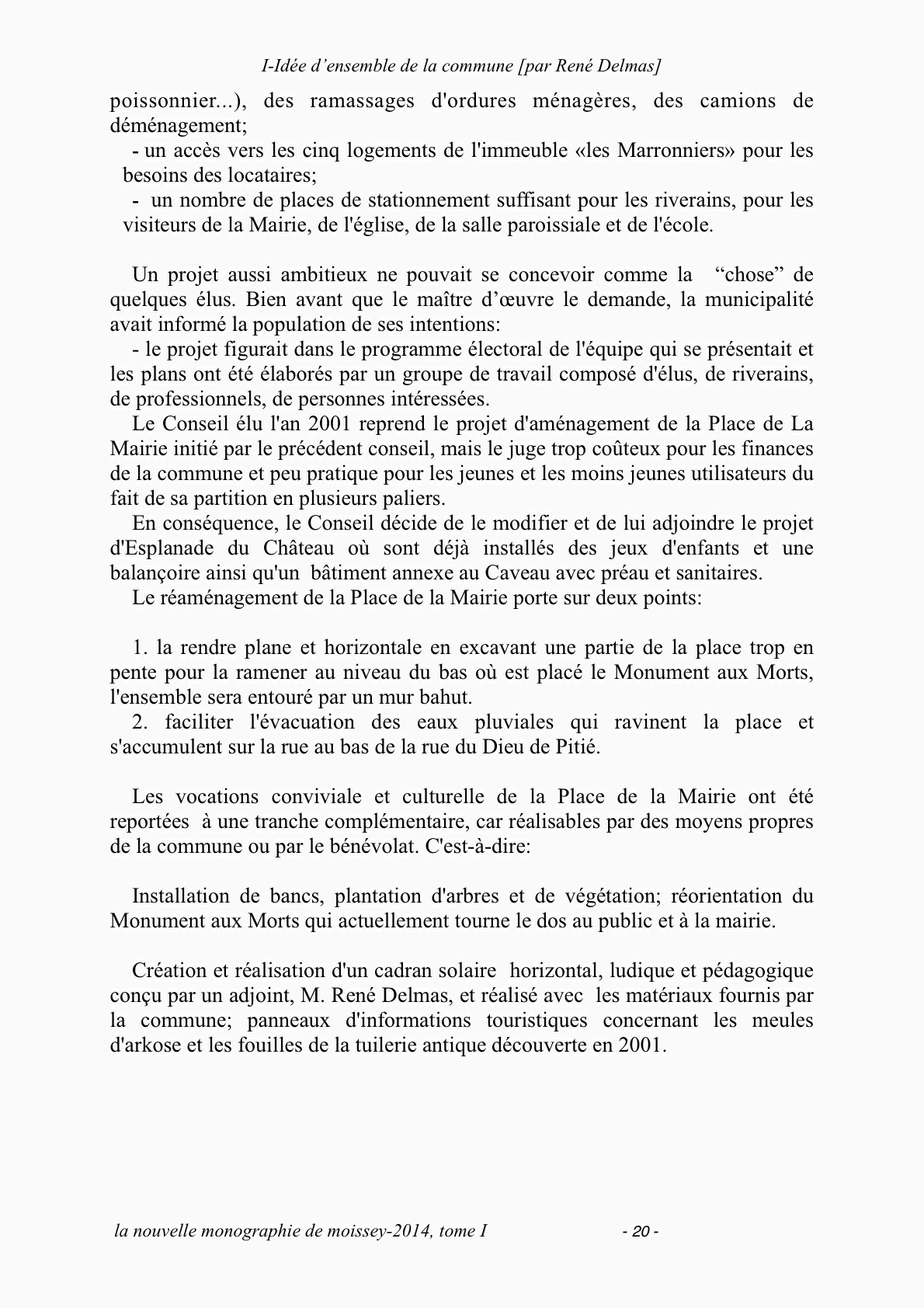 I-Idée d’ensemble de la commune [par René Delmas]

poissonnier...), des ramassages d'ordures ménagères, des camions de déménagement;

- un accès vers les cinq logements de l'immeuble «les Marronniers» pour les besoins des locataires;

- un nombre de places de stationnement suffisant pour les riverains, pour les visiteurs de la Mairie, de l'église, de la salle paroissiale et de l'école.

Un projet aussi ambitieux ne pouvait se concevoir comme la “chose” de quelques élus. Bien avant que le maître d’œuvre le demande, la municipalité avait informé la population de ses intentions:

- le projet figurait dans le programme électoral de l'équipe qui se présentait et les plans ont été élaborés par un groupe de travail composé d'élus, de riverains, de professionnels, de personnes intéressées.

Le Conseil élu l'an 2001 reprend le projet d'aménagement de la Place de La Mairie initié par le précédent conseil, mais le juge trop coûteux pour les finances de la commune et peu pratique pour les jeunes et les moins jeunes utilisateurs du fait de sa partition en plusieurs paliers.

En conséquence, le Conseil décide de le modifier et de lui adjoindre le projet d'Esplanade du Château où sont déjà installés des jeux d'enfants et une balançoire ainsi qu'un bâtiment annexe au Caveau avec préau et sanitaires.

Le réaménagement de la Place de la Mairie porte sur deux points:

1. la rendre plane et horizontale en excavant une partie de la place trop en pente pour la ramener au niveau du bas où est placé le Monument aux Morts, l'ensemble sera entouré par un mur bahut.

2. faciliter l'évacuation des eaux pluviales qui ravinent la place et s'accumulent sur la rue au bas de la rue du Dieu de Pitié.

Les vocations conviviale et culturelle de la Place de la Mairie ont été reportées à une tranche complémentaire, car réalisables par des moyens propres de la commune ou par le bénévolat. C'est-à-dire:

Installation de bancs, plantation d'arbres et de végétation; réorientation du Monument aux Morts qui actuellement tourne le dos au public et à la mairie.

Création et réalisation d'un cadran solaire horizontal, ludique et pédagogique conçu par un adjoint, M. René Delmas, et réalisé avec les matériaux fournis par la commune; panneaux d'informations touristiques concernant les meules d'arkose et les fouilles de la tuilerie antique découverte en 2001.

la nouvelle monographie de moissey-2014, tome I - 20 -